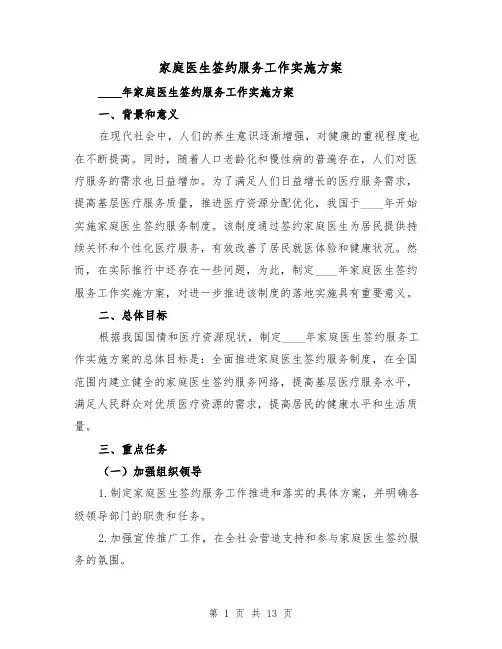 家庭医生签约服务工作实施方案

____年家庭医生签约服务工作实施方案

一、背景和意义

在现代社会中，人们的养生意识逐渐增强，对健康的重视程度也在不断提高。同时，随着人口老龄化和慢性病的普遍存在，人们对医疗服务的需求也日益增加。为了满足人们日益增长的医疗服务需求，提高基层医疗服务质量，推进医疗资源分配优化，我国于____年开始实施家庭医生签约服务制度。该制度通过签约家庭医生为居民提供持续关怀和个性化医疗服务，有效改善了居民就医体验和健康状况。然而，在实际推行中还存在一些问题，为此，制定____年家庭医生签约服务工作实施方案，对进一步推进该制度的落地实施具有重要意义。

二、总体目标

根据我国国情和医疗资源现状，制定____年家庭医生签约服务工作实施方案的总体目标是：全面推进家庭医生签约服务制度，在全国范围内建立健全的家庭医生签约服务网络，提高基层医疗服务水平，满足人民群众对优质医疗资源的需求，提高居民的健康水平和生活质量。

三、重点任务

（一）加强组织领导

1.制定家庭医生签约服务工作推进和落实的具体方案，并明确各级领导部门的职责和任务。

2.加强宣传推广工作，在全社会营造支持和参与家庭医生签约服务的氛围。

第 1 页 共 13 页